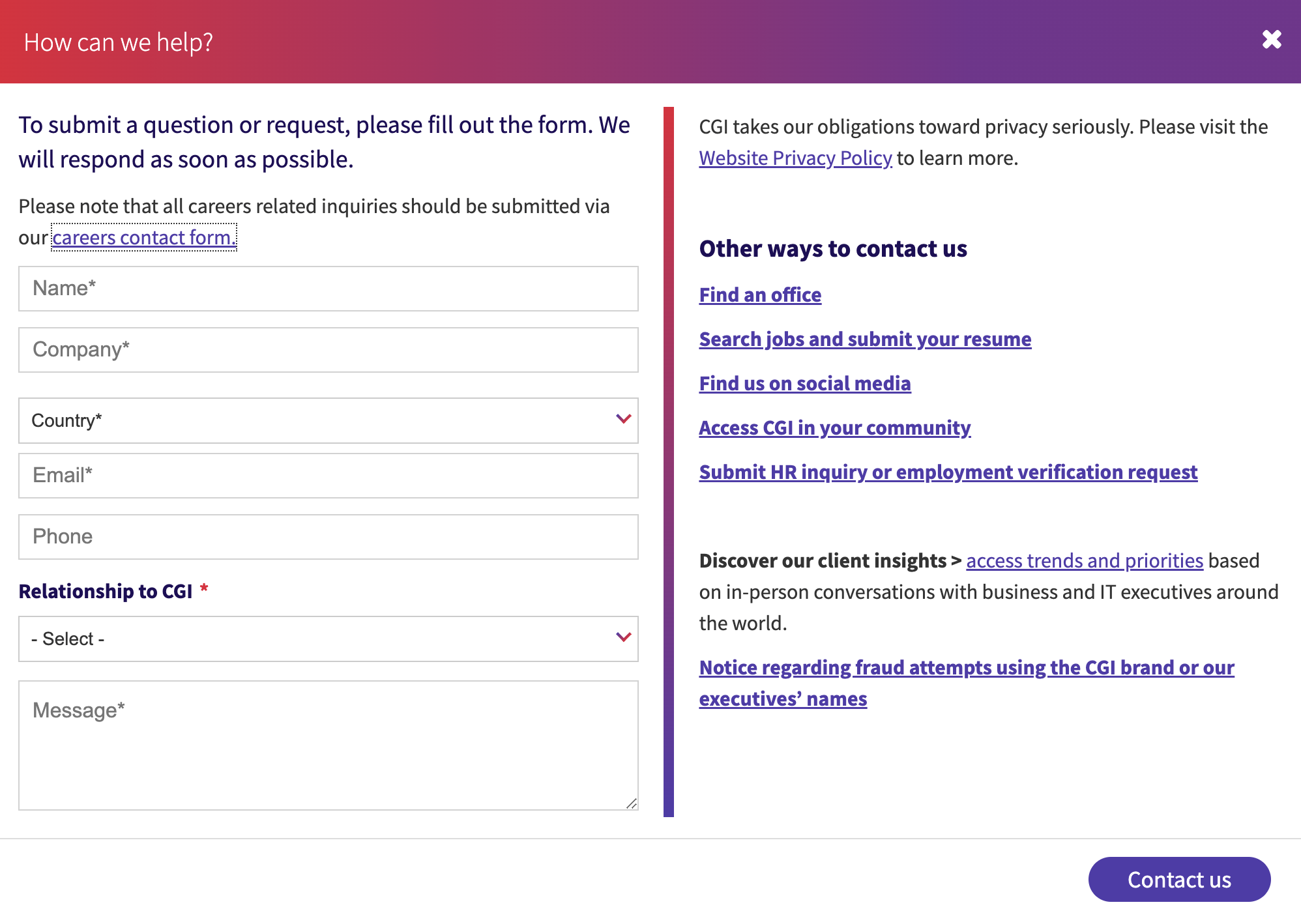 How can we help?

To submit a question or request, please fill out the form. We will respond as soon as possible.

Please note that all careers related inquiries should be submitted via our careers contact form.

Name*

Company*

Country*

Email*

Phone

Relationship to CGI *

- Select -

Message*

CGI takes our obligations toward privacy seriously. Please visit the Website Privacy Policy to learn more.

Other ways to contact us

Find an office

Search jobs and submit your resume

Find us on social media

Access CGI in your community

Submit HR inquiry or employment verification request

Discover our client insights > access trends and priorities based on in-person conversations with business and IT executives around the world.

Notice regarding fraud attempts using the CGI brand or our executives' names

Contact us